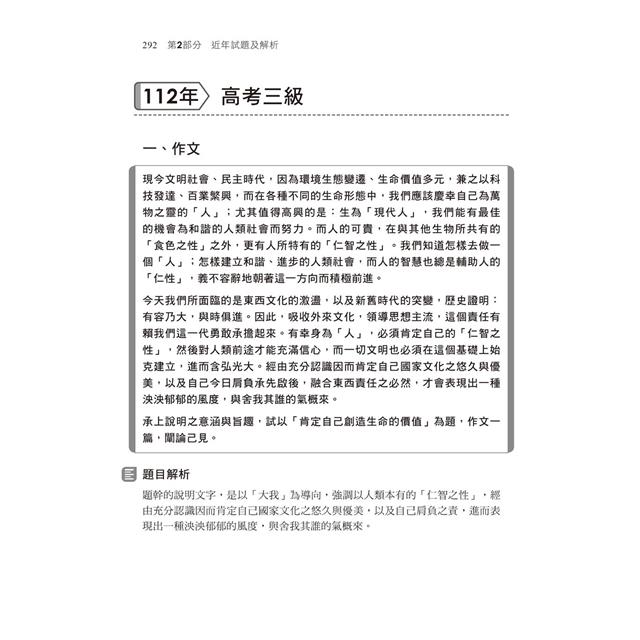 292　第2部分　近年試題及解析

112年　高考三級

一、作文

現今文明社會、民主時代，因為環境生態變遷、生命價值多元，兼之以科技發達、百業繁興，而在各種不同的生命形態中，我們應該慶幸自己為萬物之靈的「人」；尤其值得高興的是：生為「現代人」，我們能有最佳的機會為和諧的人類社會而努力。而人的可貴，在與其他生物所共有的「食色之性」之外，更有人所特有的「仁智之性」。我們知道怎樣去做一個「人」；怎樣建立和諧、進步的人類社會，而人的智慧也總是輔助人的「仁性」，義不容辭地朝著這一方向而積極前進。

今天我們所面臨的是東西文化的激盪，以及新舊時代的突變，歷史證明：有容乃大，與時俱進。因此，吸收外來文化，領導思想主流，這個責任有賴我們這一代勇敢承擔起來。有幸身為「人」，必須肯定自己的「仁智之性」，然後對人類前途才能充滿信心，而一切文明也必須在這個基礎上始克建立，進而含弘光大。經由充分認識因而肯定自己國家文化之悠久與優美，以及自己今日肩負承先啟後，融合東西責任之必然，才會表現出一種泱泱郁郁的風度，與舍我其誰的氣概來。

承上說明之意涵與旨趣，試以「肯定自己創造生命的價值」為題，作文一篇，闡論己見。

題目解析

題幹的說明文字，是以「大我」為導向，強調以人類本有的「仁智之性」，經由充分認識因而肯定自己國家文化之悠久與優美，以及自己肩負之責，進而表現出一種泱泱郁郁的風度，與舍我其誰的氣概來。